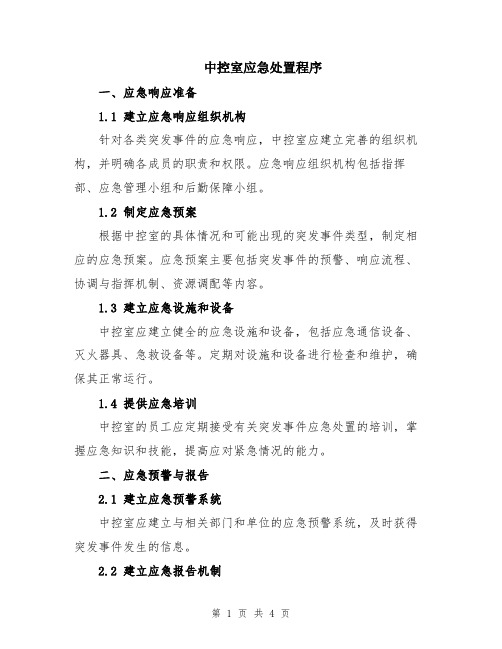 中控室应急处置程序

一、应急响应准备

1.1 建立应急响应组织机构

针对各类突发事件的应急响应，中控室应建立完善的组织机构，并明确各成员的职责和权限。应急响应组织机构包括指挥部、应急管理小组和后勤保障小组。

1.2 制定应急预案

根据中控室的具体情况和可能出现的突发事件类型，制定相应的应急预案。应急预案主要包括突发事件的预警、响应流程、协调与指挥机制、资源调配等内容。

1.3 建立应急设施和设备

中控室应建立健全的应急设施和设备，包括应急通信设备、灭火器具、急救设备等。定期对设施和设备进行检查和维护，确保其正常运行。

1.4 提供应急培训

中控室的员工应定期接受有关突发事件应急处置的培训，掌握应急知识和技能，提高应对紧急情况的能力。

二、应急预警与报告

2.1 建立应急预警系统

中控室应建立与相关部门和单位的应急预警系统，及时获得突发事件发生的信息。

2.2 建立应急报告机制

第 1 页 共 4 页